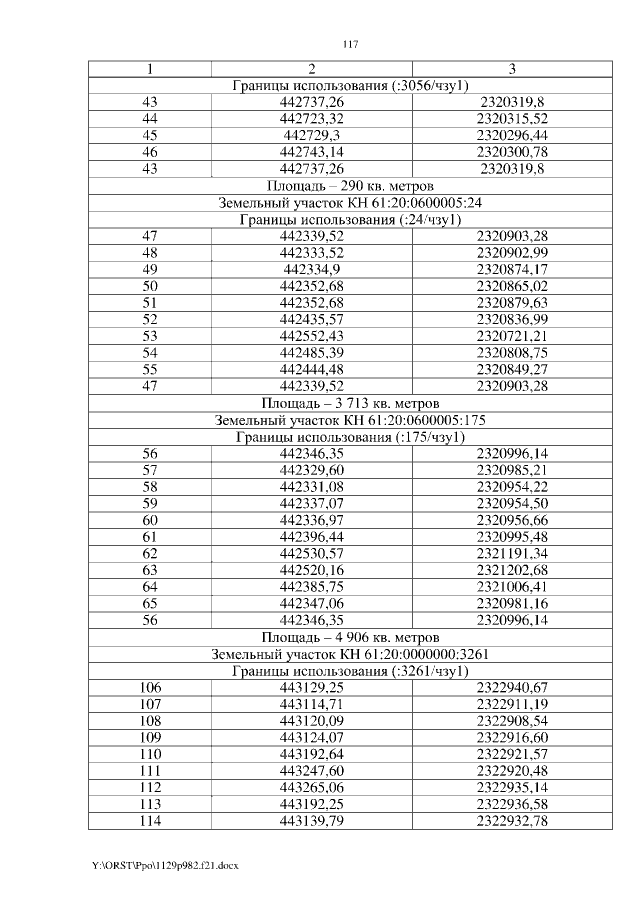 117

| 1 | 2 | 3 |
|---|---|---|
| Границы использования (:3056/чзу1) | | |
| 43 | 442737,26 | 2320319,8 |
| 44 | 442723,32 | 2320315,52 |
| 45 | 442729,3 | 2320296,44 |
| 46 | 442743,14 | 2320300,78 |
| 43 | 442737,26 | 2320319,8 |
| Площадь – 290 кв. метров | | |
| Земельный участок КН 61:20:0600005:24 | | |
| Границы использования (:24/чзу1) | | |
| 47 | 442339,52 | 2320903,28 |
| 48 | 442333,52 | 2320902,99 |
| 49 | 442334,9 | 2320874,17 |
| 50 | 442352,68 | 2320865,02 |
| 51 | 442352,68 | 2320879,63 |
| 52 | 442435,57 | 2320836,99 |
| 53 | 442552,43 | 2320721,21 |
| 54 | 442485,39 | 2320808,75 |
| 55 | 442444,48 | 2320849,27 |
| 47 | 442339,52 | 2320903,28 |
| Площадь – 3 713 кв. метров | | |
| Земельный участок КН 61:20:0600005:175 | | |
| Границы использования (:175/чзу1) | | |
| 56 | 442346,35 | 2320996,14 |
| 57 | 442329,60 | 2320985,21 |
| 58 | 442331,08 | 2320954,22 |
| 59 | 442337,07 | 2320954,50 |
| 60 | 442336,97 | 2320956,66 |
| 61 | 442396,44 | 2320995,48 |
| 62 | 442530,57 | 2321191,34 |
| 63 | 442520,16 | 2321202,68 |
| 64 | 442385,75 | 2321006,41 |
| 65 | 442347,06 | 2320981,16 |
| 56 | 442346,35 | 2320996,14 |
| Площадь – 4 906 кв. метров | | |
| Земельный участок КН 61:20:0000000:3261 | | |
| Границы использования (:3261/чзу1) | | |
| 106 | 443129,25 | 2322940,67 |
| 107 | 443114,71 | 2322911,19 |
| 108 | 443120,09 | 2322908,54 |
| 109 | 443124,07 | 2322916,60 |
| 110 | 443192,64 | 2322921,57 |
| 111 | 443247,60 | 2322920,48 |
| 112 | 443265,06 | 2322935,14 |
| 113 | 443192,25 | 2322936,58 |
| 114 | 443139,79 | 2322932,78 |

Y:\ORST\Ppo\1129p982.f21.docx